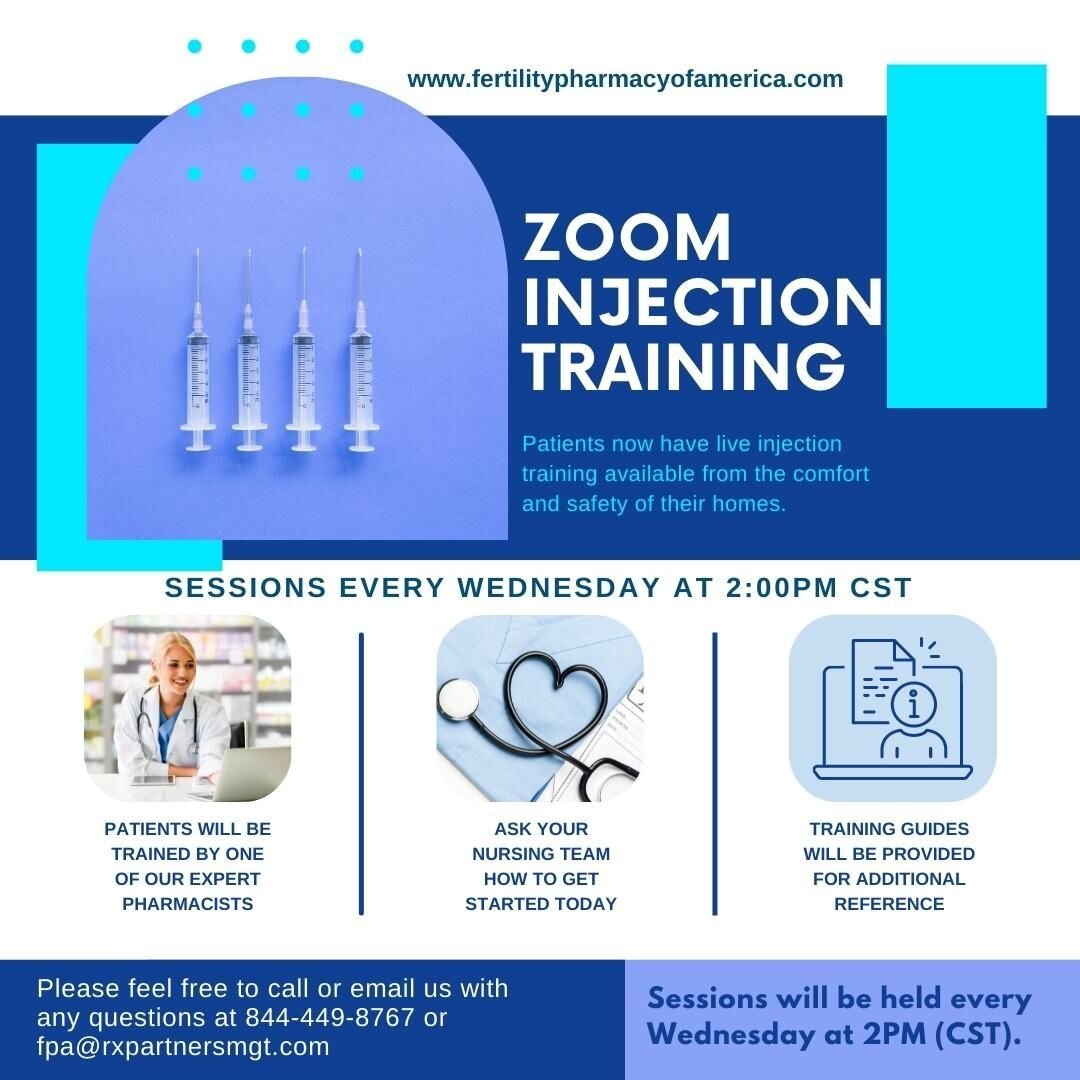 www.fertilitypharmacyofamerica.com

ZOOM INJECTION TRAINING

Patients now have live injection training available from the comfort and safety of their homes.

SESSIONS EVERY WEDNESDAY AT 2:00PM CST

PATIENTS WILL BE TRAINED BY ONE OF OUR EXPERT PHARMACISTS

ASK YOUR NURSING TEAM HOW TO GET STARTED TODAY

TRAINING GUIDES WILL BE PROVIDED FOR ADDITIONAL REFERENCE

Please feel free to call or email us with any questions at 844-449-8767 or fpa@rxpartnersmgt.com

Sessions will be held every Wednesday at 2PM (CST).